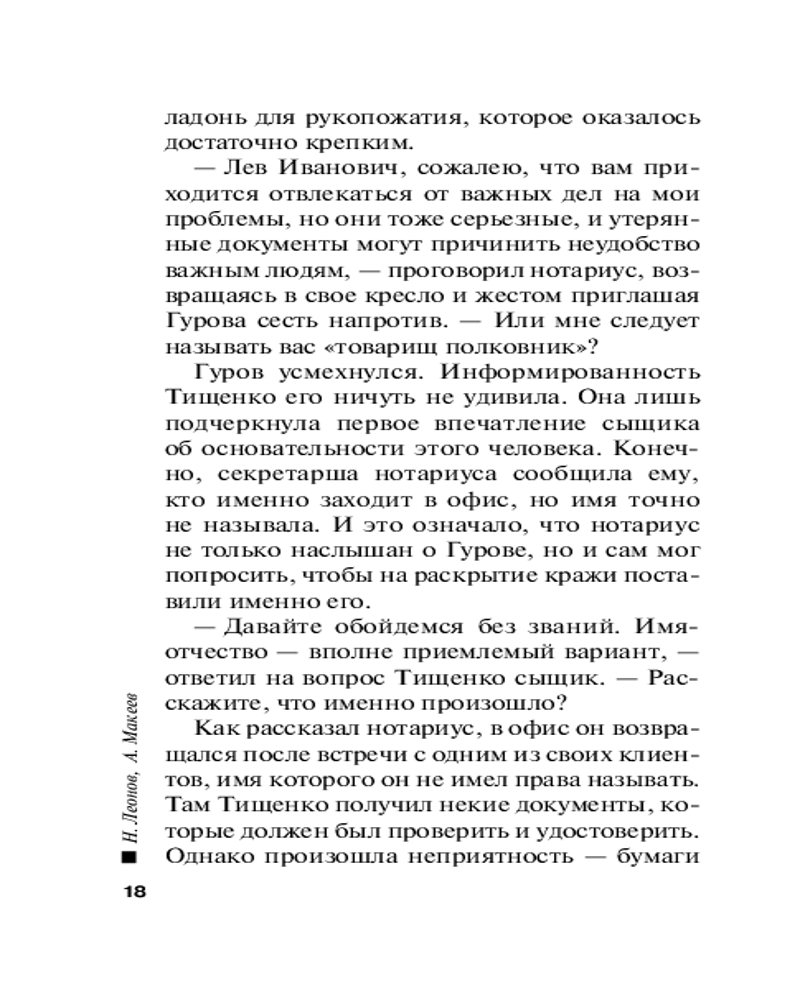 ладонь для рукопожатия, которое оказалось достаточно крепким.

— Лев Иванович, сожалею, что вам приходится отвлекаться от важных дел на мои проблемы, но они тоже серьезные, и утерянные документы могут причинить неудобство важным людям, — проговорил нотариус, возвращаясь в свое кресло и жестом приглашая Гурова сесть напротив. — Или мне следует называть вас «товарищ полковник»?

Гуров усмехнулся. Информированность Тищенко его ничуть не удивила. Она лишь подчеркнула первое впечатление сыщика об основательности этого человека. Конечно, секретарша нотариуса сообщила ему, кто именно заходит в офис, но имя точно не называла. И это означало, что нотариус не только наслышан о Гурове, но и сам мог попросить, чтобы на раскрытие кражи поставили именно его.

— Давайте обойдемся без званий. Имя-отчество — вполне приемлемый вариант, — ответил на вопрос Тищенко сыщик. — Расскажите, что именно произошло?

Как рассказал нотариус, в офис он возвращался после встречи с одним из своих клиентов, имя которого он не имел права называть. Там Тищенко получил некие документы, которые должен был проверить и удостоверить. Однако произошла неприятность — бумаги

Н. Леонов, А. Макеев

18